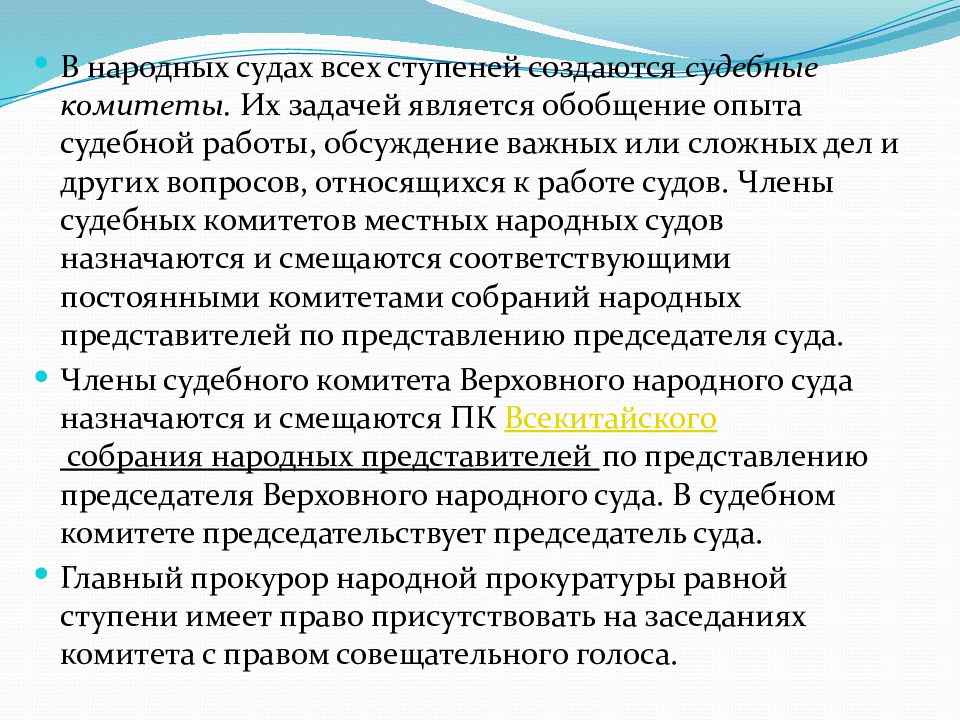 В народных судах всех ступеней создаются судебные комитеты. Их задачей является обобщение опыта судебной работы, обсуждение важных или сложных дел и других вопросов, относящихся к работе судов. Члены судебных комитетов местных народных судов назначаются и смещаются соответствующими постоянными комитетами собраний народных представителей по представлению председателя суда.

Члены судебного комитета Верховного народного суда назначаются и смещаются ПК Всекитайского собрания народных представителей по представлению председателя Верховного народного суда. В судебном комитете председательствует председатель суда.

Главный прокурор народной прокуратуры равной ступени имеет право присутствовать на заседаниях комитета с правом совещательного голоса.